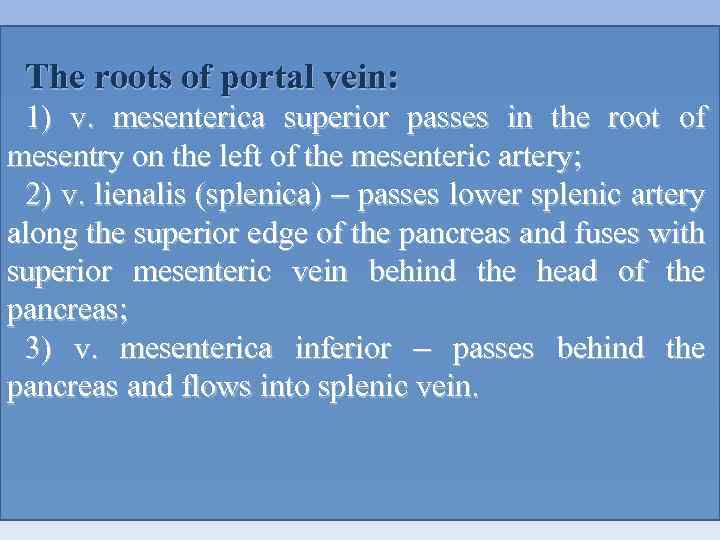 The roots of portal vein:

1) v. mesenterica superior passes in the root of mesentry on the left of the mesenteric artery;

2) v. lienalis (splenica) – passes lower splenic artery along the superior edge of the pancreas and fuses with superior mesenteric vein behind the head of the pancreas;

3) v. mesenterica inferior – passes behind the pancreas and flows into splenic vein.